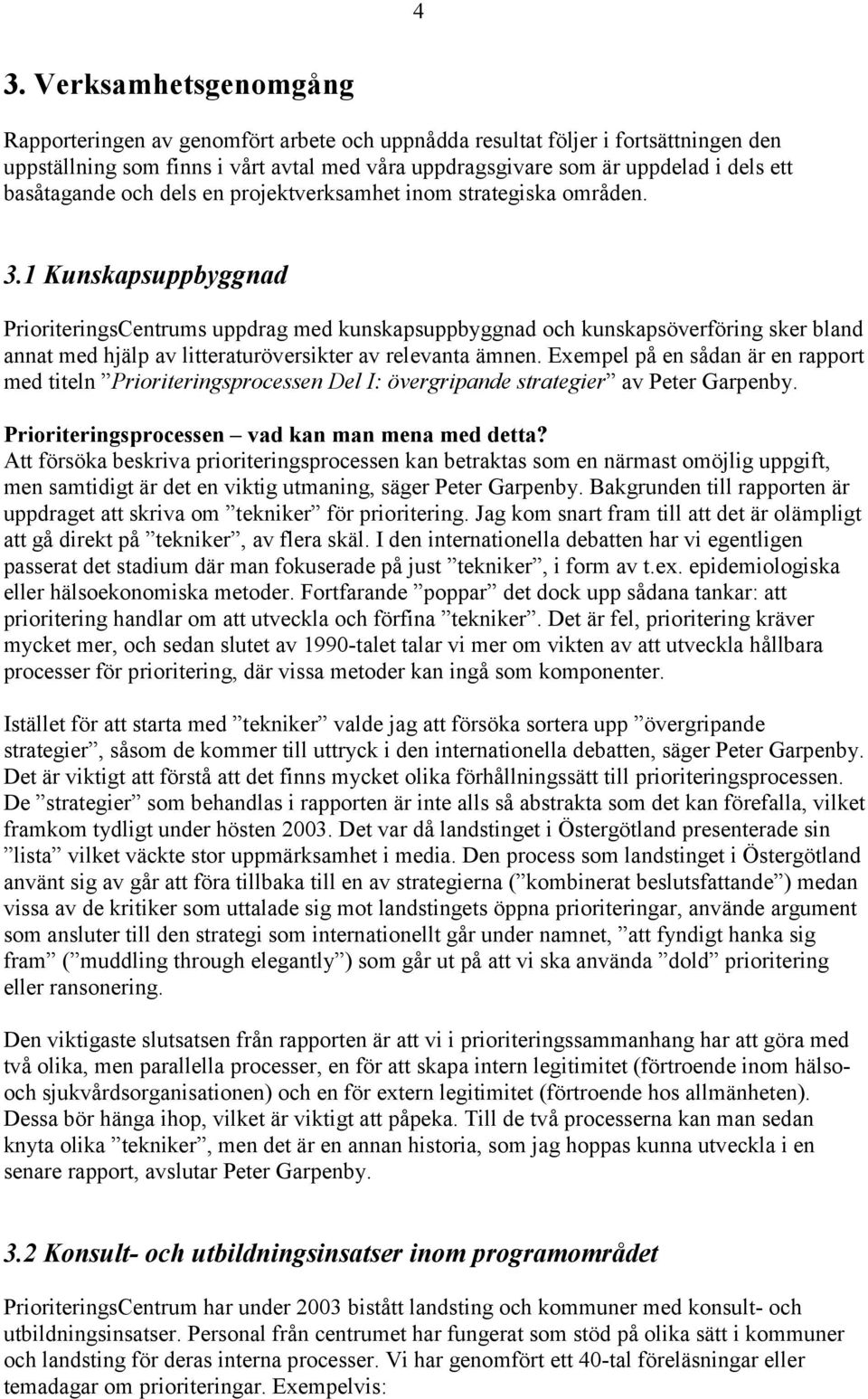 4

3. Verksamhetsgenomgång

Rapporteringen av genomfört arbete och uppnådda resultat följer i fortsättningen den uppställning som finns i vårt avtal med våra uppdragsgivare som är uppdelad i dels ett basåtagande och dels en projektverksamhet inom strategiska områden.

3.1 Kunskapsuppbyggnad

PrioriteringsCentrums uppdrag med kunskapsuppbyggnad och kunskapsöverföring sker bland annat med hjälp av litteraturöversikter av relevanta ämnen. Exempel på en sådan är en rapport med titeln ”Prioriteringsprocessen Del I: övergripande strategier” av Peter Garpenby.

Prioriteringsprocessen – vad kan man mena med detta?
Att försöka beskriva prioriteringsprocessen kan betraktas som en närmast omöjlig uppgift, men samtidigt är det en viktig utmaning, säger Peter Garpenby. Bakgrunden till rapporten är uppdraget att skriva om ”tekniker” för prioritering. Jag kom snart fram till att det är olämpligt att gå direkt på ”tekniker”, av flera skäl. I den internationella debatten har vi egentligen passerat det stadium där man fokuserade på just ”tekniker”, i form av t.ex. epidemiologiska eller hälsoekonomiska metoder. Fortfarande ”poppar” det dock upp sådana tankar: att prioritering handlar om att utveckla och förfina ”tekniker”. Det är fel, prioritering kräver mycket mer, och sedan slutet av 1990-talet talar vi mer om vikten av att utveckla hållbara processer för prioritering, där vissa metoder kan ingå som komponenter.

Istället för att starta med ”tekniker” valde jag att försöka sortera upp ”övergripande strategier”, såsom de kommer till uttryck i den internationella debatten, säger Peter Garpenby. Det är viktigt att förstå att det finns mycket olika förhållningssätt till prioriteringsprocessen. De ”strategier” som behandlas i rapporten är inte alls så abstrakta som det kan förefalla, vilket framkom tydligt under hösten 2003. Det var då landstinget i Östergötland presenterade sin ”lista” vilket väckte stor uppmärksamhet i media. Den process som landstinget i Östergötland använt sig av går att föra tillbaka till en av strategierna (”kombinerat beslutsfattande”) medan vissa av de kritiker som uttalade sig mot landstingets öppna prioriteringar, använde argument som ansluter till den strategi som internationellt går under namnet, ”att fyndigt hanka sig fram” (”muddling through elegantly”) som går ut på att vi ska använda ”dold” prioritering eller ransonering.

Den viktigaste slutsatsen från rapporten är att vi i prioriteringssammanhang har att göra med två olika, men parallella processer, en för att skapa intern legitimitet (förtroende inom hälso- och sjukvårdsorganisationen) och en för extern legitimitet (förtroende hos allmänheten). Dessa bör hänga ihop, vilket är viktigt att påpeka. Till de två processerna kan man sedan knyta olika ”tekniker”, men det är en annan historia, som jag hoppas kunna utveckla i en senare rapport, avslutar Peter Garpenby.

3.2 Konsult- och utbildningsinsatser inom programområdet

PrioriteringsCentrum har under 2003 bistått landsting och kommuner med konsult- och utbildningsinsatser. Personal från centrumet har fungerat som stöd på olika sätt i kommuner och landsting för deras interna processer. Vi har genomfört ett 40-tal föreläsningar eller temadagar om prioriteringar. Exempelvis: